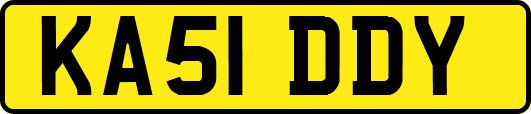 KA51 DDY